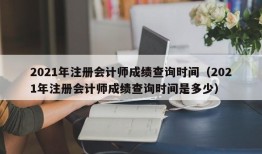 2021年注册会计师成绩查询时间（2021年注册会计师成绩查询时间是多少）